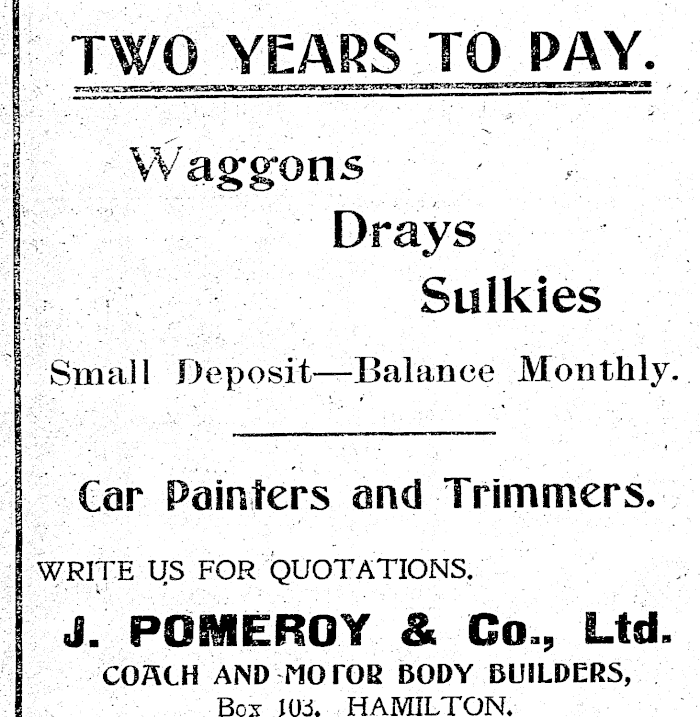 TWO YEARS TO PAY.

Waggons
Drays
Sulkies

Small Deposit—Balance Monthly.

Car Painters and Trimmers.

WRITE US FOR QUOTATIONS.

J. POMEROY & Co., Ltd.

COACH AND MOTOR BODY BUILDERS,
Box 103, HAMILTON.